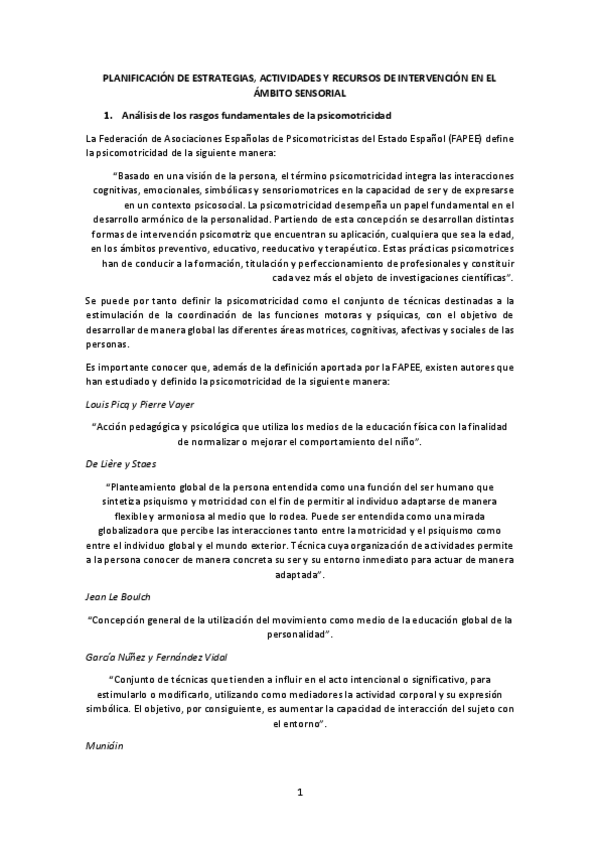 PLANIFICACIÓN DE ESTRATEGIAS, ACTIVIDADES Y RECURSOS DE INTERVENCIÓN EN EL ÁMBITO SENSORIAL

1. Análisis de los rasgos fundamentales de la psicomotricidad

La Federación de Asociaciones Españolas de Psicomotricistas del Estado Español (FAPEE) define la psicomotricidad de la siguiente manera:

"Basado en una visión de la persona, el término psicomotricidad integra las interacciones cognitivas, emocionales, simbólicas y sensoriomotrices en la capacidad de ser y de expresarse en un contexto psicosocial. La psicomotricidad desempeña un papel fundamental en el desarrollo armónico de la personalidad. Partiendo de esta concepción se desarrollan distintas formas de intervención psicomotriz que encuentran su aplicación, cualquiera que sea la edad, en los ámbitos preventivo, educativo, reeducativo y terapéutico. Estas prácticas psicomotrices han de conducir a la formación, titulación y perfeccionamiento de profesionales y constituir cada vez más el objeto de investigaciones científicas".

Se puede por tanto definir la psicomotricidad como el conjunto de técnicas destinadas a la estimulación de la coordinación de las funciones motoras y psíquicas, con el objetivo de desarrollar de manera global las diferentes áreas motrices, cognitivas, afectivas y sociales de las personas.

Es importante conocer que, además de la definición aportada por la FAPEE, existen autores que han estudiado y definido la psicomotricidad de la siguiente manera:

Louis Picq y Pierre Vayer

"Acción pedagógica y psicológica que utiliza los medios de la educación física con la finalidad de normalizar o mejorar el comportamiento del niño".

De Lière y Staes

"Planteamiento global de la persona entendida como una función del ser humano que sintetiza psiquismo y motricidad con el fin de permitir al individuo adaptarse de manera flexible y armoniosa al medio que lo rodea. Puede ser entendida como una mirada globalizadora que percibe las interacciones tanto entre la motricidad y el psiquismo como entre el individuo global y el mundo exterior. Técnica cuya organización de actividades permite a la persona conocer de manera concreta su ser y su entorno inmediato para actuar de manera adaptada".

Jean Le Boulch

"Concepción general de la utilización del movimiento como medio de la educación global de la personalidad".

García Núñez y Fernández Vidal

"Conjunto de técnicas que tienden a influir en el acto intencional o significativo, para estimularlo o modificarlo, utilizando como mediadores la actividad corporal y su expresión simbólica. El objetivo, por consiguiente, es aumentar la capacidad de interacción del sujeto con el entorno".

Muniáin

1